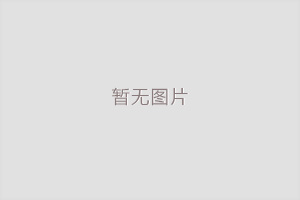 暂无图片